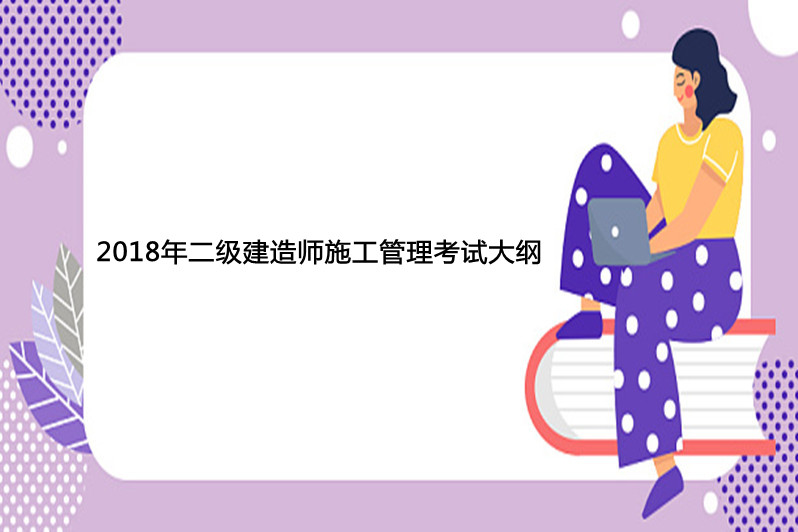 2018年二级建造师施工管理考试大纲